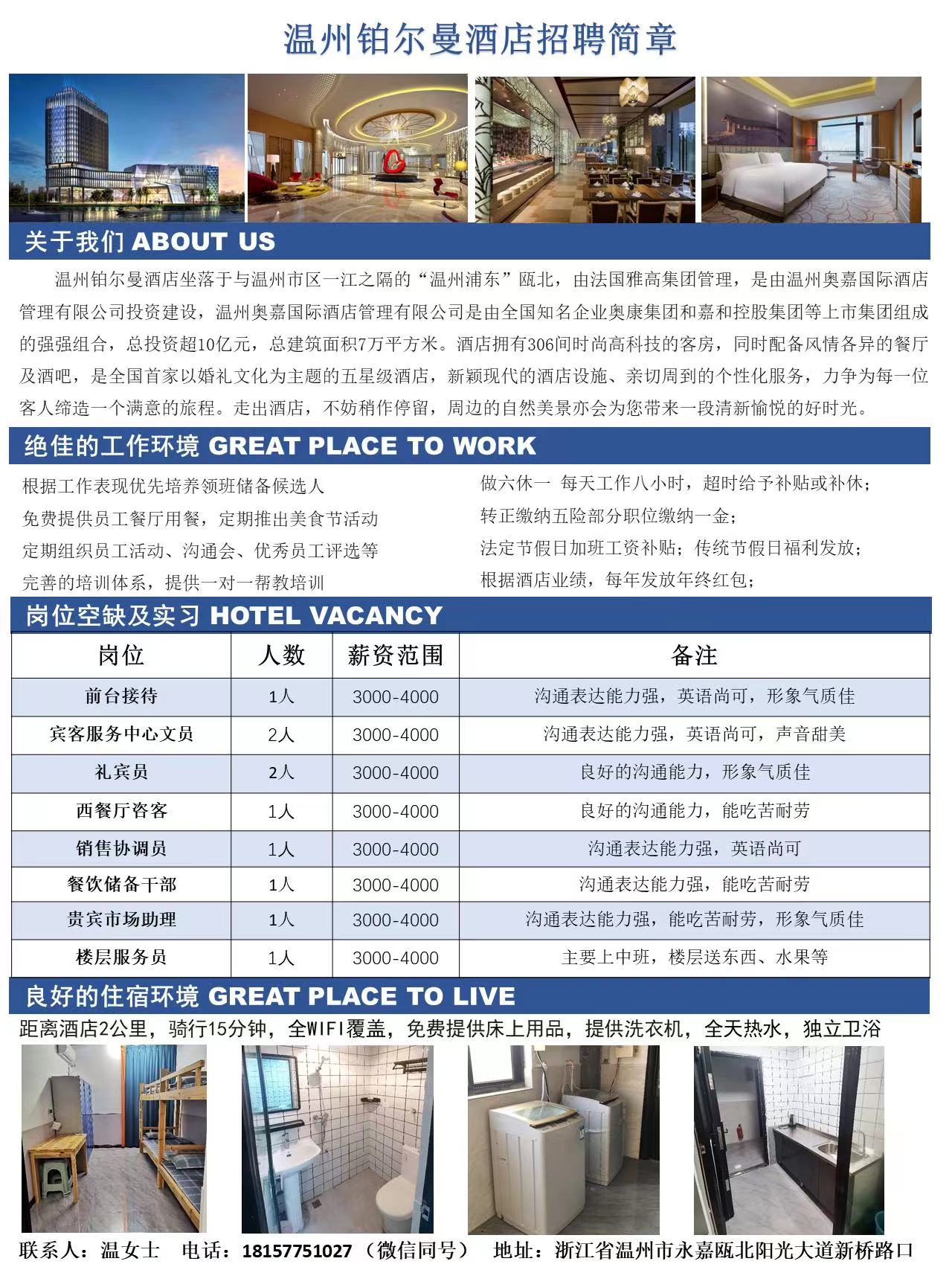 温州铂尔曼酒店招聘简章

关于我们 ABOUT US

温州铂尔曼酒店坐落于与温州市区一江之隔的“温州浦东”瓯北，由法国雅高集团管理，是由温州奥嘉国际酒店管理有限公司投资建设，温州奥嘉国际酒店管理有限公司是由全国知名企业奥康集团和嘉和控股集团等上市集团组成的强强组合，总投资超10亿元，总建筑面积7万平方米。酒店拥有306间时尚高科技的客房，同时配备风情各异的餐厅及酒吧，是全国首家以婚礼文化为主题的五星级酒店，新颖现代的酒店设施、亲切周到的个性化服务，力争为每一位客人缔造一个满意的旅程。走出酒店，不妨稍作停留，周边的自然美景亦会为您带来一段清新愉悦的好时光。

绝佳的工作环境 GREAT PLACE TO WORK

根据工作表现优先培养领班储备候选人
免费提供员工餐厅用餐，定期推出美食节活动
定期组织员工活动、沟通会、优秀员工评选等
完善的培训体系，提供一对一帮教培训

做六休一 每天工作八小时，超时给予补贴或补休；
转正缴纳五险部分职位缴纳一金；
法定节假日加班工资补贴；传统节假日福利发放；
根据酒店业绩，每年发放年终红包；

岗位空缺及实习 HOTEL VACANCY

| 岗位 | 人数 | 薪资范围 | 备注 |
|---|---|---|---|
| 前台接待 | 1人 | 3000-4000 | 沟通表达能力强，英语尚可，形象气质佳 |
| 宾客服务中心文员 | 2人 | 3000-4000 | 沟通表达能力强，英语尚可，声音甜美 |
| 礼宾员 | 2人 | 3000-4000 | 良好的沟通能力，形象气质佳 |
| 西餐厅咨客 | 1人 | 3000-4000 | 良好的沟通能力，能吃苦耐劳 |
| 销售协调员 | 1人 | 3000-4000 | 沟通表达能力强，英语尚可 |
| 餐饮储备干部 | 1人 | 3000-4000 | 沟通表达能力强，能吃苦耐劳 |
| 贵宾市场助理 | 1人 | 3000-4000 | 沟通表达能力强，能吃苦耐劳，形象气质佳 |
| 楼层服务员 | 1人 | 3000-4000 | 主要上中班，楼层送东西、水果等 |

良好的住宿环境 GREAT PLACE TO LIVE

距离酒店2公里，骑行15分钟，全WIFI覆盖，免费提供床上用品，提供洗衣机，全天热水，独立卫浴

联系人：温女士 电话：18157751027（微信同号） 地址：浙江省温州市永嘉瓯北阳光大道新桥路口